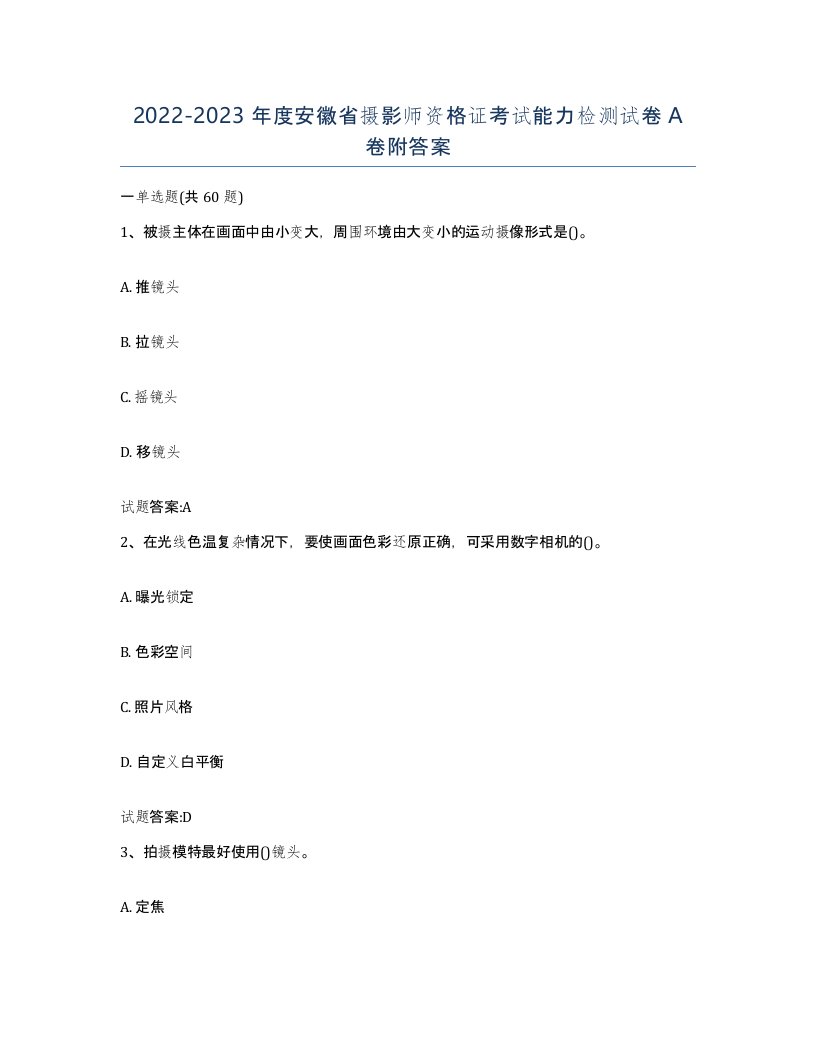 2022-2023 年度安徽省摄影师资格证考试能力检测试卷 A 卷附答案

一单选题(共 60 题)

1、被摄主体在画面中由小变大，周围环境由大变小的运动摄像形式是()。

A. 推镜头

B. 拉镜头

C. 摇镜头

D. 移镜头

试题答案:A

2、在光线色温复杂情况下，要使画面色彩还原正确，可采用数字相机的()。

A. 曝光锁定

B. 色彩空间

C. 照片风格

D. 自定义白平衡

试题答案:D

3、拍摄模特最好使用()镜头。

A. 定焦